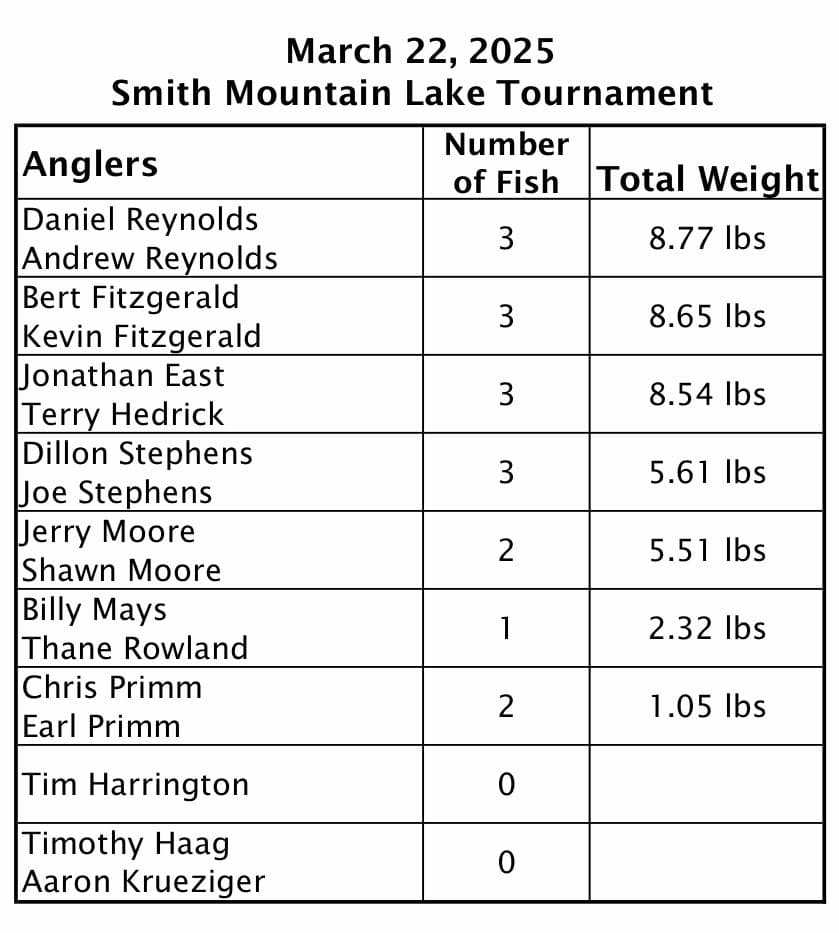 March 22, 2025
Smith Mountain Lake Tournament

| Anglers | Number of Fish | Total Weight |
|---|---|---|
| Daniel Reynolds Andrew Reynolds | 3 | 8.77 lbs |
| Bert Fitzgerald Kevin Fitzgerald | 3 | 8.65 lbs |
| Jonathan East Terry Hedrick | 3 | 8.54 lbs |
| Dillon Stephens Joe Stephens | 3 | 5.61 lbs |
| Jerry Moore Shawn Moore | 2 | 5.51 lbs |
| Billy Mays Thane Rowland | 1 | 2.32 lbs |
| Chris Primm Earl Primm | 2 | 1.05 lbs |
| Tim Harrington | 0 | |
| Timothy Haag Aaron Krueziger | 0 | |